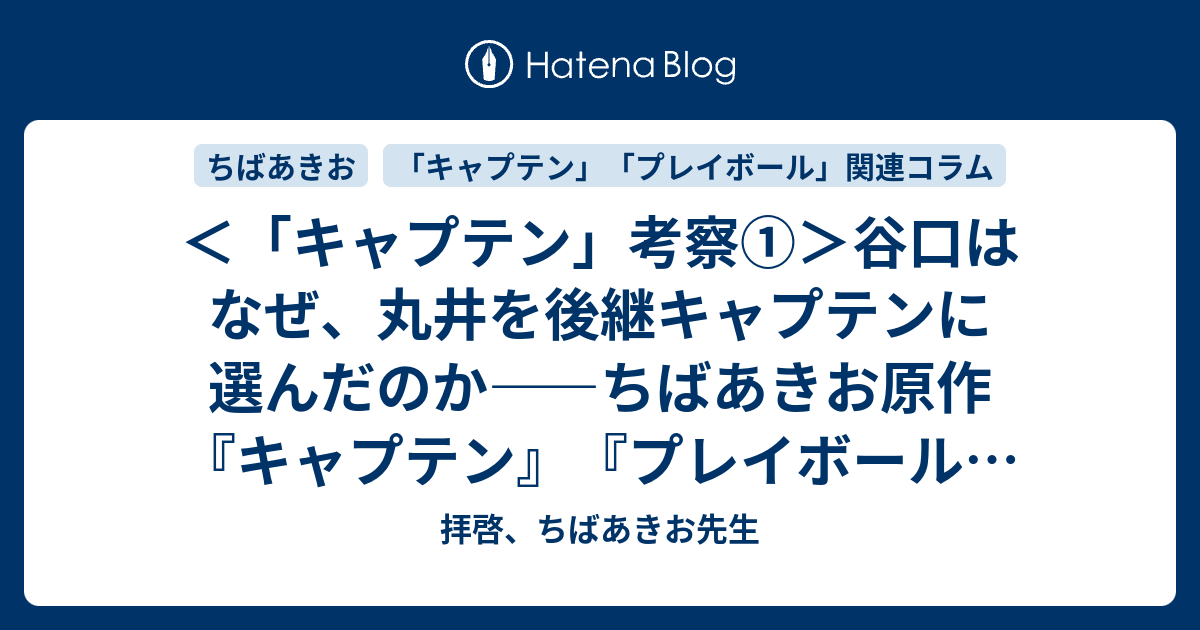 Hatena Blog

ちばあきお

「キャプテン」「プレイボール」関連コラム

＜「キャプテン」考察①＞谷口はなぜ、丸井を後継キャプテンに選んだのか――ちばあきお原作『キャプテン』『プレイボール…

拝啓、ちばあきお先生